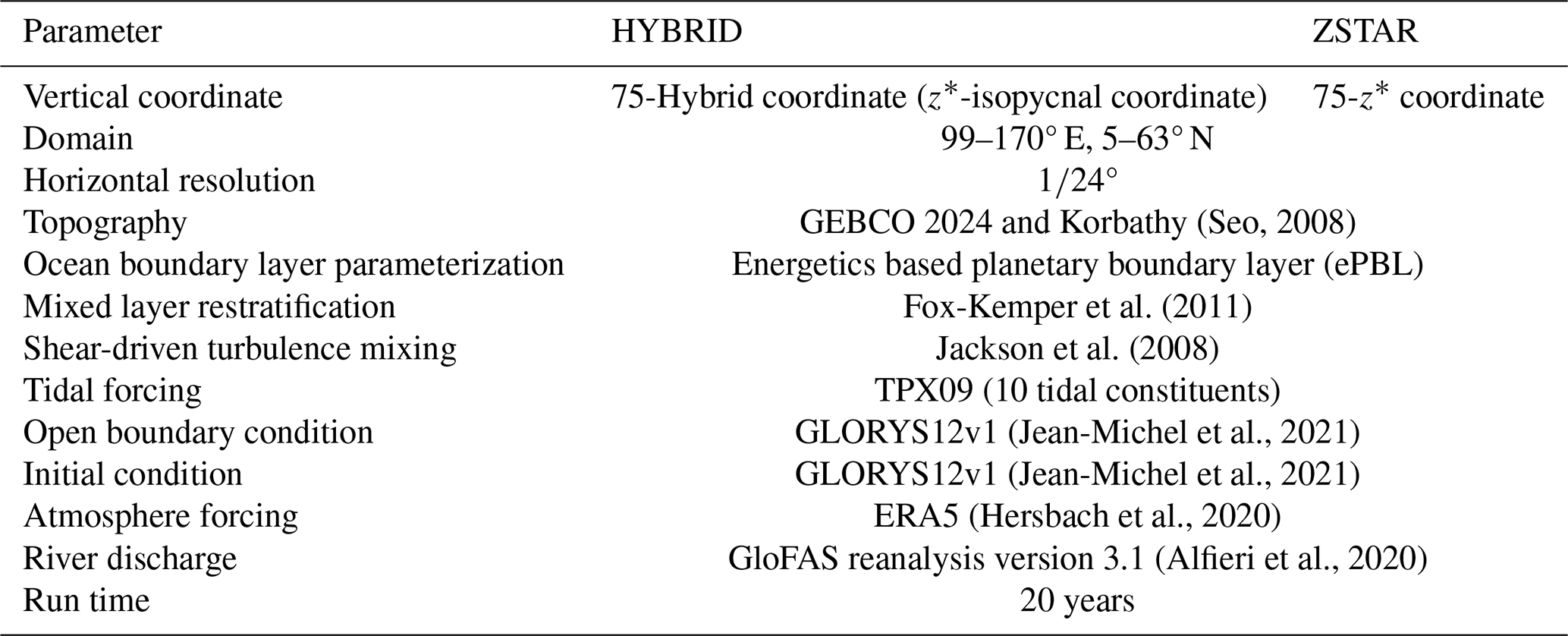 | Parameter | HYBRID | ZSTAR |
|---|---|---|
| Vertical coordinate | 75-Hybrid coordinate ($z^*$-isopycnal coordinate) | 75-$z^*$ coordinate |
| Domain | 99–170° E, 5–63° N | |
| Horizontal resolution | 1/24° | |
| Topography | GEBCO 2024 and Korbathy (Seo, 2008) | |
| Ocean boundary layer parameterization | Energetics based planetary boundary layer (ePBL) | |
| Mixed layer restratification | Fox-Kemper et al. (2011) | |
| Shear-driven turbulence mixing | Jackson et al. (2008) | |
| Tidal forcing | TPX09 (10 tidal constituents) | |
| Open boundary condition | GLORYS12v1 (Jean-Michel et al., 2021) | |
| Initial condition | GLORYS12v1 (Jean-Michel et al., 2021) | |
| Atmosphere forcing | ERA5 (Hersbach et al., 2020) | |
| River discharge | GloFAS reanalysis version 3.1 (Alfieri et al., 2020) | |
| Run time | 20 years | |